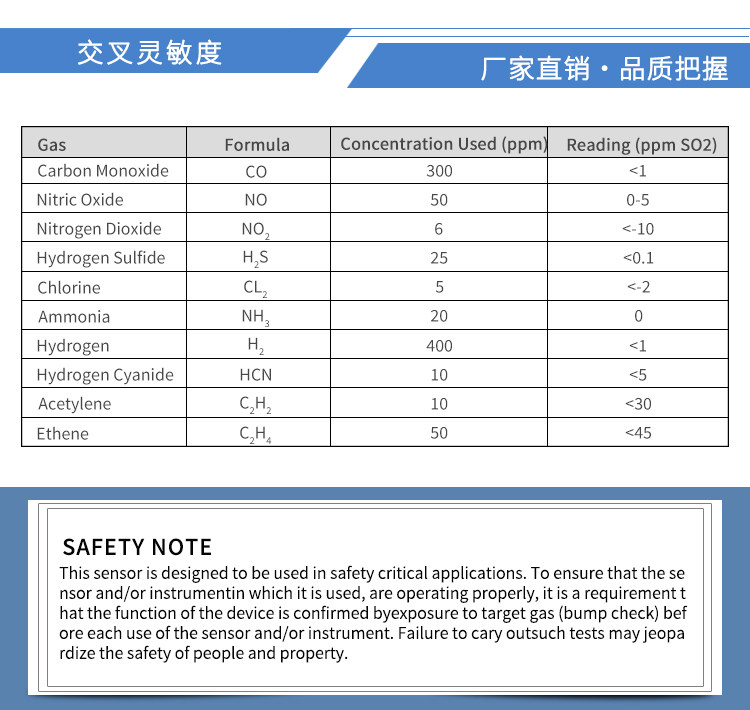 交叉灵敏度

厂家直销·品质把握

| Gas | Formula | Concentration Used (ppm) | Reading (ppm SO2) |
|---|---|---|---|
| Carbon Monoxide | CO | 300 | <1 |
| Nitric Oxide | NO | 50 | 0-5 |
| Nitrogen Dioxide | $NO_2$ | 6 | <-10 |
| Hydrogen Sulfide | $H_2S$ | 25 | <0.1 |
| Chlorine | $CL_2$ | 5 | <-2 |
| Ammonia | $NH_3$ | 20 | 0 |
| Hydrogen | $H_2$ | 400 | <1 |
| Hydrogen Cyanide | HCN | 10 | <5 |
| Acetylene | $C_2H_2$ | 10 | <30 |
| Ethene | $C_2H_4$ | 50 | <45 |

SAFETY NOTE

This sensor is designed to be used in safety critical applications. To ensure that the se nsor and/or instrumentin which it is used, are operating properly, it is a requirement t hat the function of the device is confirmed byexposure to target gas (bump check) bef ore each use of the sensor and/or instrument. Failure to cary outsuch tests may jeopa rdize the safety of people and property.